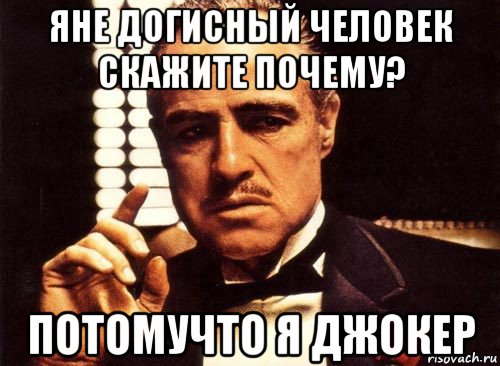 ЯНЕ ДОГИСНЫЙ ЧЕЛОВЕК СКАЖИТЕ ПОЧЕМУ?

ПОТОМУЧТО Я ДЖОКЕР

risovach.ru